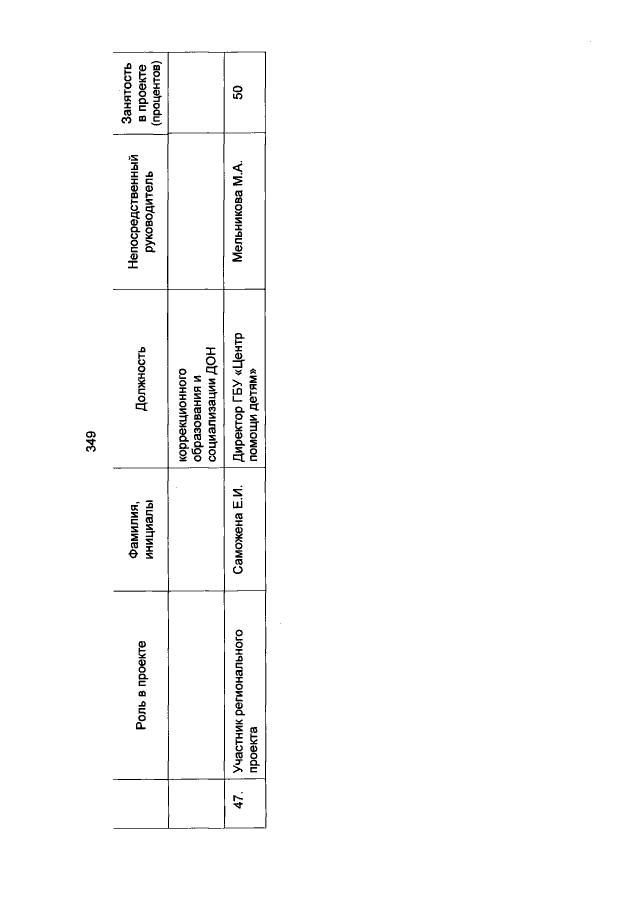 349

|  | Роль в проекте | Фамилия, инициалы | Должность | Непосредственный руководитель | Занятость в проекте (процентов) |
|---|---|---|---|---|---|
|  |  |  | коррекционного образования и социализации ДОН |  |  |
| 47. | Участник регионального проекта | Саможена Е.И. | Директор ГБУ «Центр помощи детям» | Мельникова М.А. | 50 |